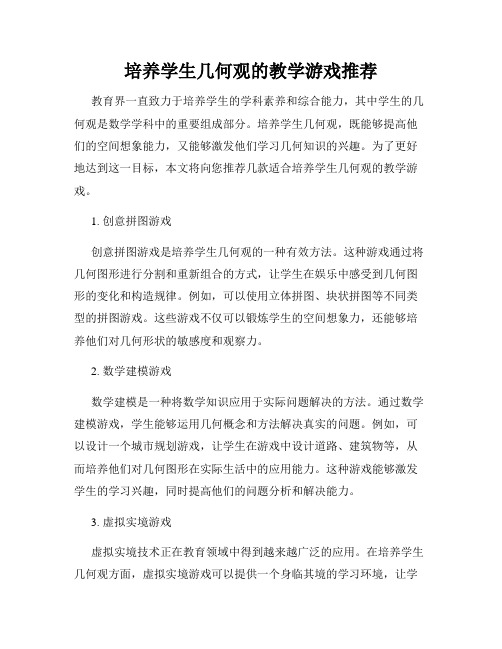 培养学生几何观的教学游戏推荐

教育界一直致力于培养学生的学科素养和综合能力，其中学生的几何观是数学学科中的重要组成部分。培养学生几何观，既能够提高他们的空间想象能力，又能够激发他们学习几何知识的兴趣。为了更好地达到这一目标，本文将向您推荐几款适合培养学生几何观的教学游戏。

1. 创意拼图游戏

创意拼图游戏是培养学生几何观的一种有效方法。这种游戏通过将几何图形进行分割和重新组合的方式，让学生在娱乐中感受到几何图形的变化和构造规律。例如，可以使用立体拼图、块状拼图等不同类型的拼图游戏。这些游戏不仅可以锻炼学生的空间想象力，还能够培养他们对几何形状的敏感度和观察力。

2. 数学建模游戏

数学建模是一种将数学知识应用于实际问题解决的方法。通过数学建模游戏，学生能够运用几何概念和方法解决真实的问题。例如，可以设计一个城市规划游戏，让学生在游戏中设计道路、建筑物等，从而培养他们对几何图形在实际生活中的应用能力。这种游戏能够激发学生的学习兴趣，同时提高他们的问题分析和解决能力。

3. 虚拟实境游戏

虚拟实境技术正在教育领域中得到越来越广泛的应用。在培养学生几何观方面，虚拟实境游戏可以提供一个身临其境的学习环境，让学